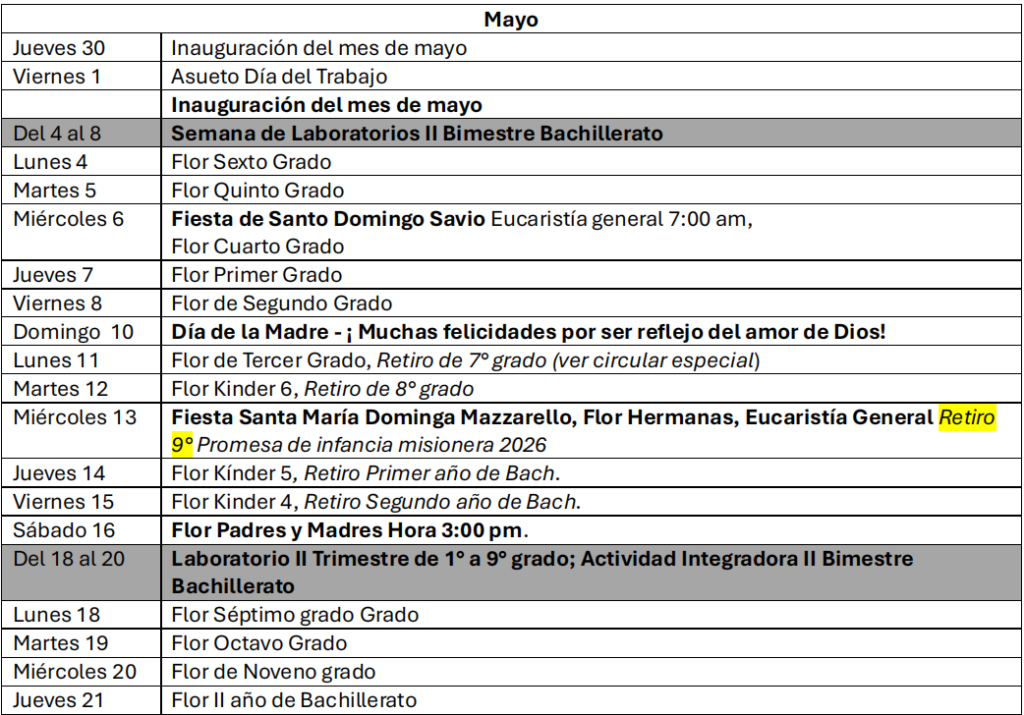 | Mayo | |
|---|---|
| Jueves 30 | Inauguración del mes de mayo |
| Viernes 1 | Asueto Día del Trabajo |
| | Inauguración del mes de mayo |
| Del 4 al 8 | Semana de Laboratorios II Bimestre Bachillerato |
| Lunes 4 | Flor Sexto Grado |
| Martes 5 | Flor Quinto Grado |
| Miércoles 6 | Fiesta de Santo Domingo Savio Eucaristía general 7:00 am, Flor Cuarto Grado |
| Jueves 7 | Flor Primer Grado |
| Viernes 8 | Flor de Segundo Grado |
| Domingo 10 | Día de la Madre - ¡ Muchas felicidades por ser reflejo del amor de Dios! |
| Lunes 11 | Flor de Tercer Grado, Retiro de 7° grado (ver circular especial) |
| Martes 12 | Flor Kinder 6, Retiro de 8° grado |
| Miércoles 13 | Fiesta Santa María Dominga Mazzarello, Flor Hermanas, Eucaristía General Retiro 9° Promesa de infancia misionera 2026 |
| Jueves 14 | Flor Kínder 5, Retiro Primer año de Bach. |
| Viernes 15 | Flor Kinder 4, Retiro Segundo año de Bach. |
| Sábado 16 | Flor Padres y Madres Hora 3:00 pm. |
| Del 18 al 20 | Laboratorio II Trimestre de 1° a 9° grado; Actividad Integradora II Bimestre Bachillerato |
| Lunes 18 | Flor Séptimo grado Grado |
| Martes 19 | Flor Octavo Grado |
| Miércoles 20 | Flor de Noveno grado |
| Jueves 21 | Flor II año de Bachillerato |